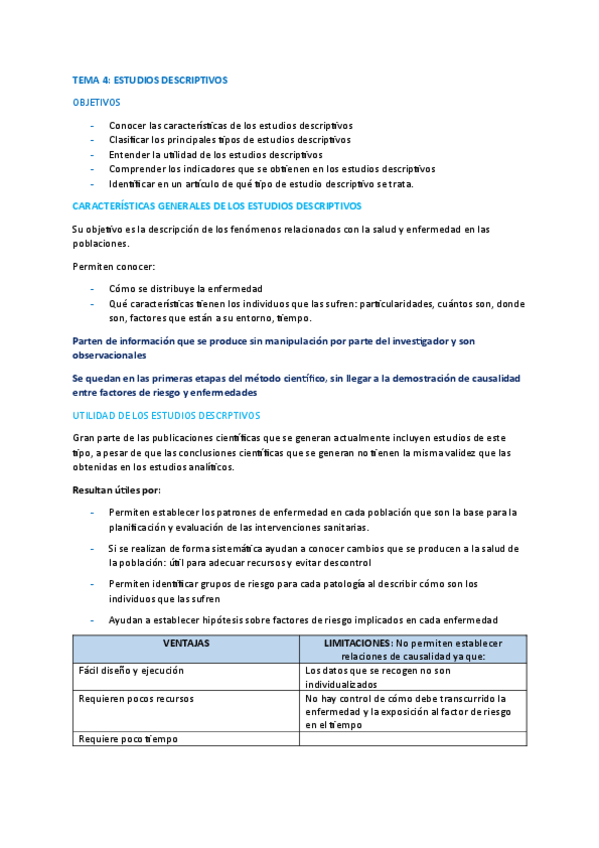 TEMA 4: ESTUDIOS DESCRIPTIVOS

OBJETIVOS

- Conocer las características de los estudios descriptivos
- Clasificar los principales tipos de estudios descriptivos
- Entender la utilidad de los estudios descriptivos
- Comprender los indicadores que se obtienen en los estudios descriptivos
- Identificar en un artículo de qué tipo de estudio descriptivo se trata.

CARACTERÍSTICAS GENERALES DE LOS ESTUDIOS DESCRIPTIVOS

Su objetivo es la descripción de los fenómenos relacionados con la salud y enfermedad en las poblaciones.

Permiten conocer:

- Cómo se distribuye la enfermedad
- Qué características tienen los individuos que las sufren: particularidades, cuántos son, donde son, factores que están a su entorno, tiempo.

Parten de información que se produce sin manipulación por parte del investigador y son observacionales

Se quedan en las primeras etapas del método científico, sin llegar a la demostración de causalidad entre factores de riesgo y enfermedades

UTILIDAD DE LOS ESTUDIOS DESCRPTIVOS

Gran parte de las publicaciones científicas que se generan actualmente incluyen estudios de este tipo, a pesar de que las conclusiones científicas que se generan no tienen la misma validez que las obtenidas en los estudios analíticos.

Resultan útiles por:

- Permiten establecer los patrones de enfermedad en cada población que son la base para la planificación y evaluación de las intervenciones sanitarias.
- Si se realizan de forma sistemática ayudan a conocer cambios que se producen a la salud de la población: útil para adecuar recursos y evitar descontrol
- Permiten identificar grupos de riesgo para cada patología al describir cómo son los individuos que las sufren
- Ayudan a establecer hipótesis sobre factores de riesgo implicados en cada enfermedad

| VENTAJAS | LIMITACIONES: No permiten establecer relaciones de causalidad ya que: |
|---|---|
| Fácil diseño y ejecución | Los datos que se recogen no son individualizados |
| Requieren pocos recursos | No hay control de cómo debe transcurrido la enfermedad y la exposición al factor de riesgo en el tiempo |
| Requiere poco tiempo | |